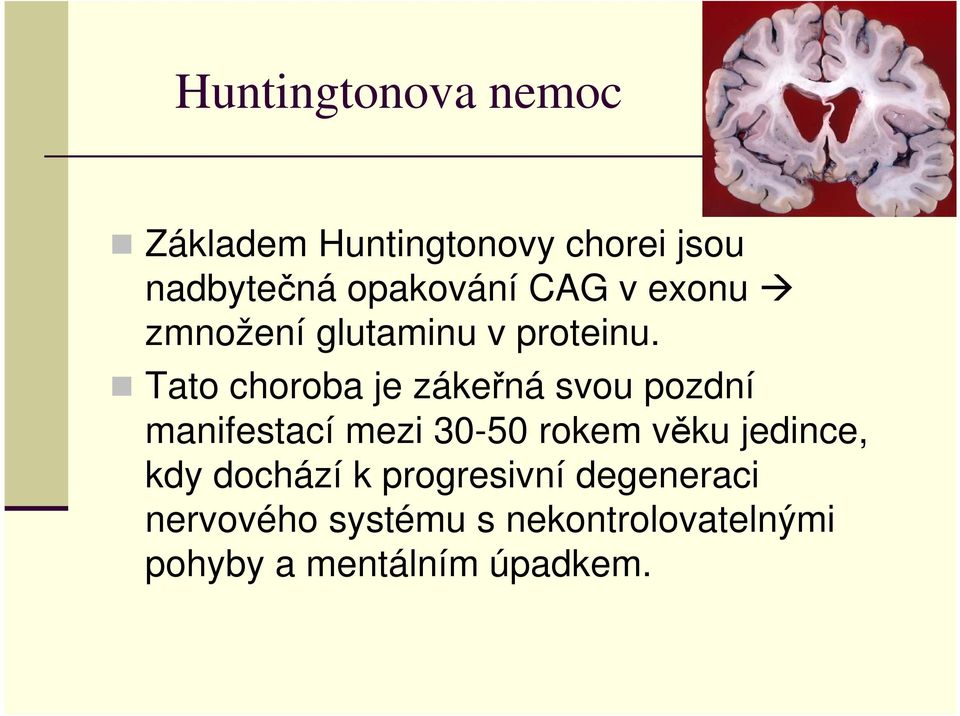 Huntingtonova nemoc

Základem Huntingtonovy chorei jsou nadbytečná opakování CAG v exonu → zmnožení glutaminu v proteinu.

Tato choroba je zákeřná svou pozdní manifestací mezi 30-50 rokem věku jedince, kdy dochází k progresivní degeneraci nervového systému s nekontrolovatelnými pohyby a mentálním úpadkem.